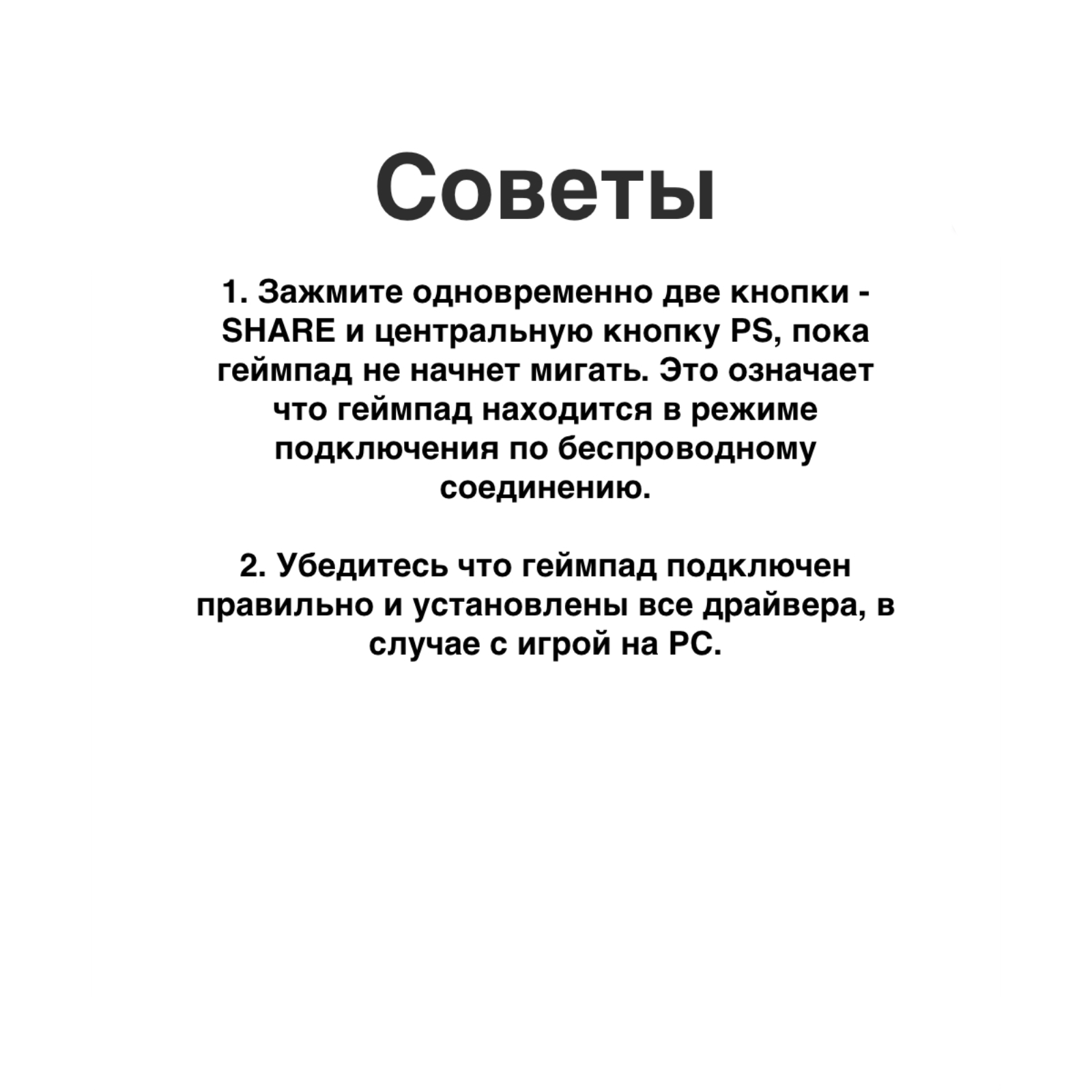 Советы

1. Зажмите одновременно две кнопки - SHARE и центральную кнопку PS, пока геймпад не начнет мигать. Это означает что геймпад находится в режиме подключения по беспроводному соединению.

2. Убедитесь что геймпад подключен правильно и установлены все драйвера, в случае с игрой на PC.